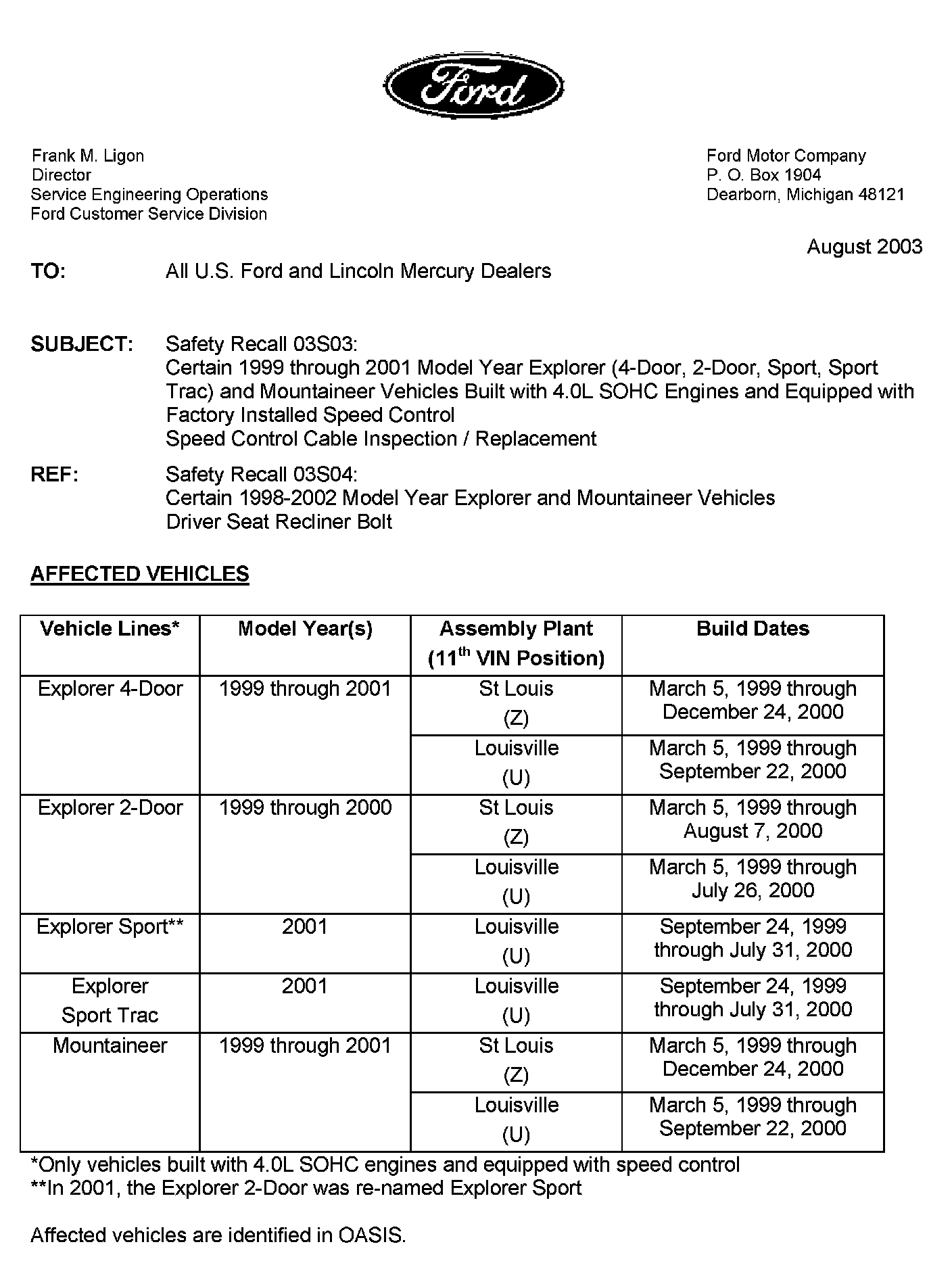 Ford

Frank M. Ligon
Director
Service Engineering Operations
Ford Customer Service Division

Ford Motor Company
P. O. Box 1904
Dearborn, Michigan 48121

August 2003

TO: All U.S. Ford and Lincoln Mercury Dealers

SUBJECT: Safety Recall 03S03:
Certain 1999 through 2001 Model Year Explorer (4-Door, 2-Door, Sport, Sport Trac) and Mountaineer Vehicles Built with 4.0L SOHC Engines and Equipped with Factory Installed Speed Control
Speed Control Cable Inspection / Replacement

REF: Safety Recall 03S04:
Certain 1998-2002 Model Year Explorer and Mountaineer Vehicles
Driver Seat Recliner Bolt

AFFECTED VEHICLES

| Vehicle Lines* | Model Year(s) | Assembly Plant (11$^{th}$ VIN Position) | Build Dates |
|---|---|---|---|
| Explorer 4-Door | 1999 through 2001 | St Louis (Z) | March 5, 1999 through December 24, 2000 |
| | | Louisville (U) | March 5, 1999 through September 22, 2000 |
| Explorer 2-Door | 1999 through 2000 | St Louis (Z) | March 5, 1999 through August 7, 2000 |
| | | Louisville (U) | March 5, 1999 through July 26, 2000 |
| Explorer Sport** | 2001 | Louisville (U) | September 24, 1999 through July 31, 2000 |
| Explorer Sport Trac | 2001 | Louisville (U) | September 24, 1999 through July 31, 2000 |
| Mountaineer | 1999 through 2001 | St Louis (Z) | March 5, 1999 through December 24, 2000 |
| | | Louisville (U) | March 5, 1999 through September 22, 2000 |

*Only vehicles built with 4.0L SOHC engines and equipped with speed control
**In 2001, the Explorer 2-Door was re-named Explorer Sport

Affected vehicles are identified in OASIS.